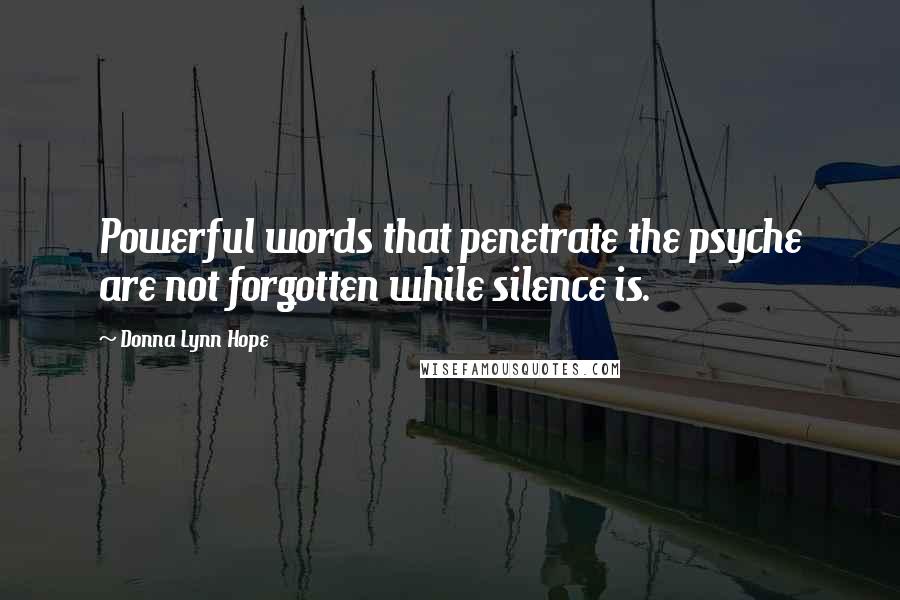 Powerful words that penetrate the psyche are not forgotten while silence is.

~ Donna Lynn Hope

WISEFAMOUSQUOTES.COM